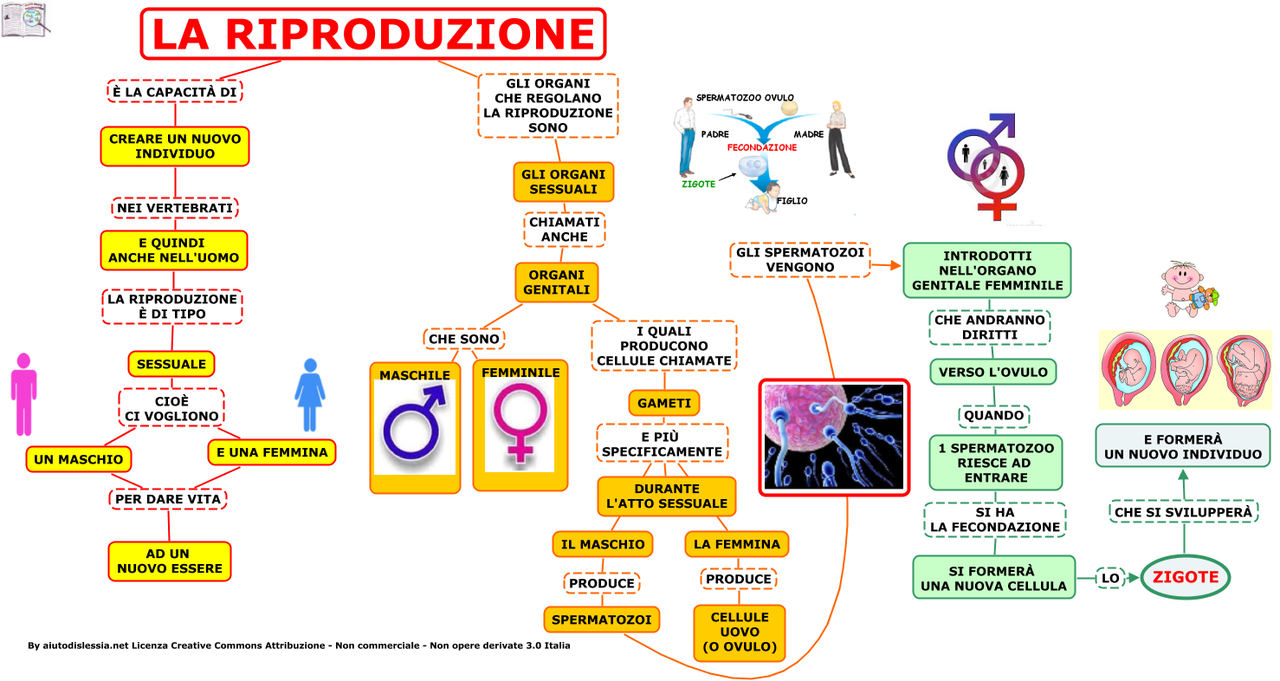 LA RIPRODUZIONE

È LA CAPACITÀ DI

CREARE UN NUOVO INDIVIDUO

NEI VERTEBRATI

E QUINDI ANCHE NELL'UOMO

LA RIPRODUZIONE È DI TIPO

SESSUALE

CIOÈ CI VOGLIONO

UN MASCHIO

E UNA FEMMINA

PER DARE VITA

AD UN NUOVO ESSERE

GLI ORGANI CHE REGOLANO LA RIPRODUZIONE SONO

GLI ORGANI SESSUALI

CHIAMATI ANCHE

ORGANI GENITALI

CHE SONO

MASCHILE

FEMMINILE

I QUALI PRODUCONO CELLULE CHIAMATE

GAMETI

E PIÙ SPECIFICAMENTE

DURANTE L'ATTO SESSUALE

IL MASCHIO

PRODUCE

SPERMATOZOI

LA FEMMINA

PRODUCE

CELLULE UOVO (O OVULO)

SPERMATOZOO OVULO

PADRE

MADRE

FECONDAZIONE

ZIGOTE

FIGLIO

GLI SPERMATOZOI VENGONO

INTRODOTTI NELL'ORGANO GENITALE FEMMINILE

CHE ANDRANNO DIRITTI

VERSO L'OVULO

QUANDO

1 SPERMATOZOO RIESCE AD ENTRARE

SI HA LA FECONDAZIONE

SI FORMERÀ UNA NUOVA CELLULA

LO

ZIGOTE

CHE SI SVILUPPERÀ

E FORMERÀ UN NUOVO INDIVIDUO

By aiutodislessia.net Licenza Creative Commons Attribuzione - Non commerciale - Non opere derivate 3.0 Italia